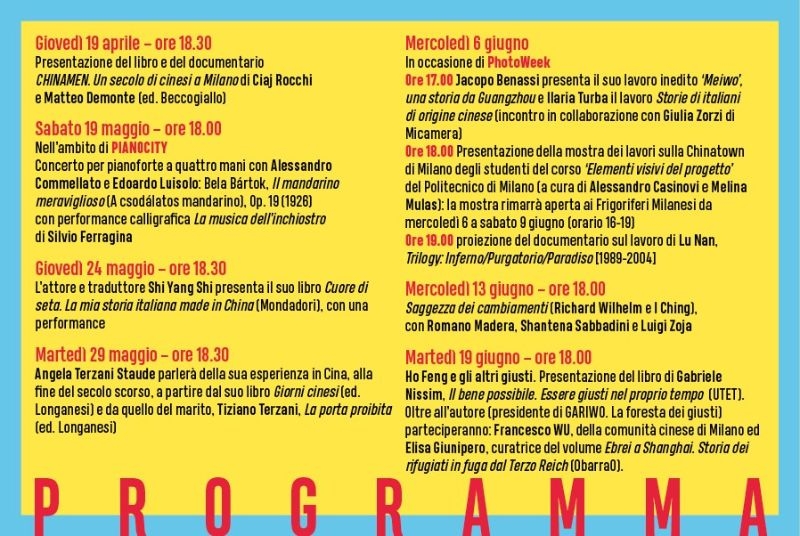 Giovedì 19 aprile – ore 18.30
Presentazione del libro e del documentario CHINAMEN. Un secolo di cinesi a Milano di Ciaj Rocchi e Matteo Demonte (ed. Beccogiallo)

Sabato 19 maggio – ore 18.00
Nell'ambito di PIANOCITY
Concerto per pianoforte a quattro mani con Alessandro Commellato e Edoardo Luisolo: Bela Bártok, Il mandarino meraviglioso (A csodálatos mandarino), Op. 19 (1926) con performance calligrafica La musica dell'inchiostro di Silvio Ferragina

Giovedì 24 maggio – ore 18.30
L'attore e traduttore Shi Yang Shi presenta il suo libro Cuore di seta. La mia storia italiana made in China (Mondadori), con una performance

Martedì 29 maggio – ore 18.30
Angela Terzani Staude parlerà della sua esperienza in Cina, alla fine del secolo scorso, a partire dal suo libro Giorni cinesi (ed. Longanesi) e da quello del marito, Tiziano Terzani, La porta proibita (ed. Longanesi)

Mercoledì 6 giugno
In occasione di PhotoWeek
Ore 17.00 Jacopo Benassi presenta il suo lavoro inedito 'Meiwo', una storia da Guangzhou e Ilaria Turba il lavoro Storie di italiani di origine cinese (incontro in collaborazione con Giulia Zorzi di Micamera)
Ore 18.00 Presentazione della mostra dei lavori sulla Chinatown di Milano degli studenti del corso 'Elementi visivi del progetto' del Politecnico di Milano (a cura di Alessandro Casinovi e Melina Mulas): la mostra rimarrà aperta ai Frigoriferi Milanesi da mercoledì 6 a sabato 9 giugno (orario 16-19)
Ore 19.00 proiezione del documentario sul lavoro di Lu Nan, Trilogy: Inferno/Purgatorio/Paradiso (1989-2004)

Mercoledì 13 giugno – ore 18.00
Saggezza dei cambiamenti (Richard Wilhelm e I Ching), con Romano Madera, Shantena Sabbadini e Luigi Zoja

Martedì 19 giugno – ore 18.00
Ho Feng e gli altri giusti. Presentazione del libro di Gabriele Nissim, Il bene possibile. Essere giusti nel proprio tempo (UTET). Oltre all'autore (presidente di GARIWO. La foresta dei giusti) parteciperanno: Francesco WU, della comunità cinese di Milano ed Elisa Giunipero, curatrice del volume Ebrei a Shanghai. Storia dei rifugiati in fuga dal Terzo Reich (ObarraO).

PROGRAMMA